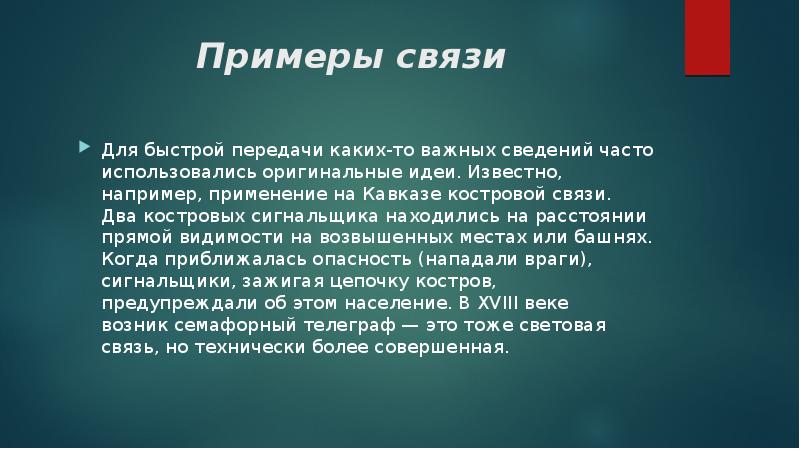 Примеры связи

Для быстрой передачи каких-то важных сведений часто использовались оригинальные идеи. Известно, например, применение на Кавказе костровой связи. Два костровых сигнальщика находились на расстоянии прямой видимости на возвышенных местах или башнях. Когда приближалась опасность (нападали враги), сигнальщики, зажигая цепочку костров, предупреждали об этом население. В XVIII веке возник семафорный телеграф — это тоже световая связь, но технически более совершенная.